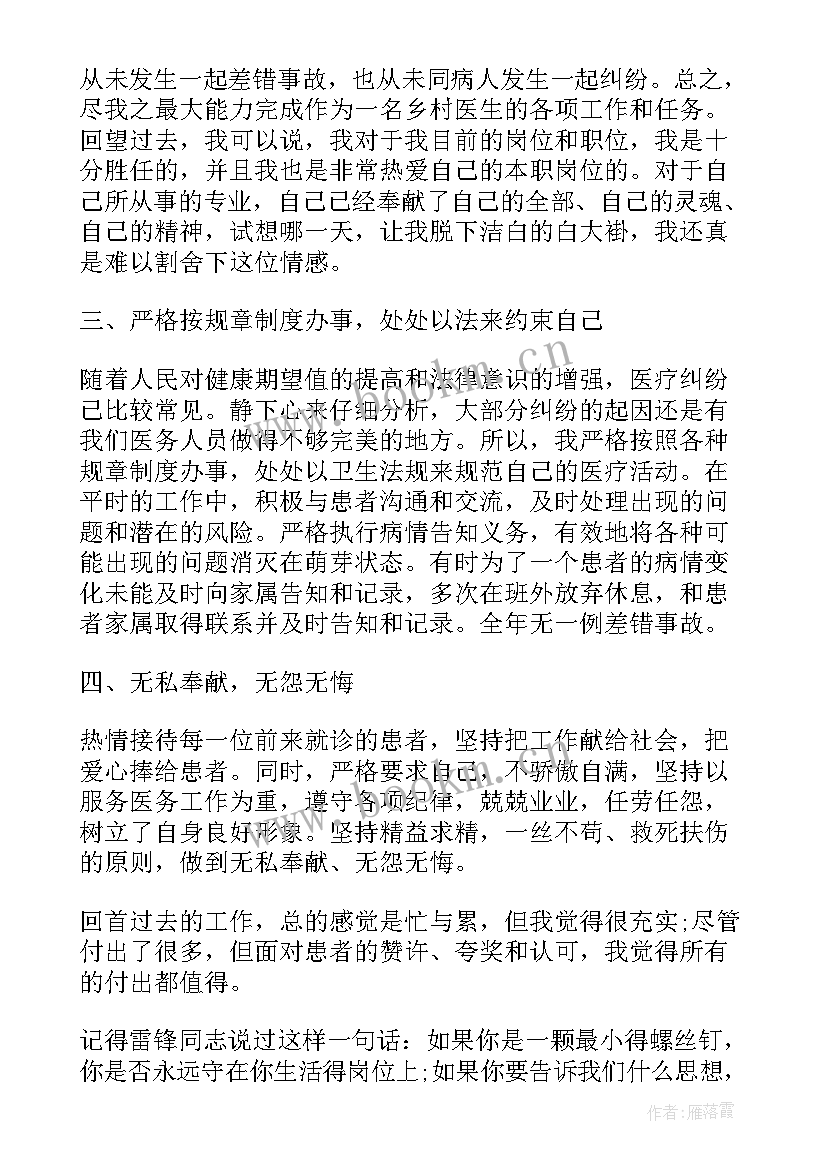 从未发生一起差错事故，也从未同病人发生一起纠纷。总之，尽我之最大能力完成作为一名乡村医生的各项工作和任务。回望过去，我可以说，我对于我目前的岗位和职位，我是十分胜任的，并且我也是非常热爱自己的本职岗位的。对于自己所从事的专业，自己已经奉献了自己的全部、自己的灵魂、自己的精神，试想哪一天，让我脱下洁白的白大褂，我还真是难以割舍下这位情感。

三、严格按规章制度办事，处处以法来约束自己

随着人民对健康期望值的提高和法律意识的增强，医疗纠纷已比较常见。静下心来仔细分析，大部分纠纷的起因还是有我们医务人员做得不够完美的地方。所以，我严格按照各种规章制度办事，处处以卫生法规来规范自己的医疗活动。在平时的工作中，积极与患者沟通和交流，及时处理出现的问题和潜在的风险。严格执行病情告知义务，有效地将各种可能出现的问题消灭在萌芽状态。有时为了一个患者的病情变化未能及时向家属告知和记录，多次在班外放弃休息，和患者家属取得联系并及时告知和记录。全年无一例差错事故。

四、无私奉献，无怨无悔

热情接待每一位前来就诊的患者，坚持把工作献给社会，把爱心捧给患者。同时，严格要求自己，不骄傲自满，坚持以服务医务工作为重，遵守各项纪律，兢兢业业，任劳任怨，树立了自身良好形象。坚持精益求精，一丝不苟、救死扶伤的原则，做到无私奉献、无怨无悔。

回首过去的工作，总的感觉是忙与累，但我觉得很充实;尽管付出了很多，但面对患者的赞许、夸奖和认可，我觉得所有的付出都值得。

记得雷锋同志说过这样一句话：如果你是一颗最小得螺丝钉，你是否永远守在你生活得岗位上;如果你要告诉我们什么思想，

www.bookm.cn

作者：雁落霞